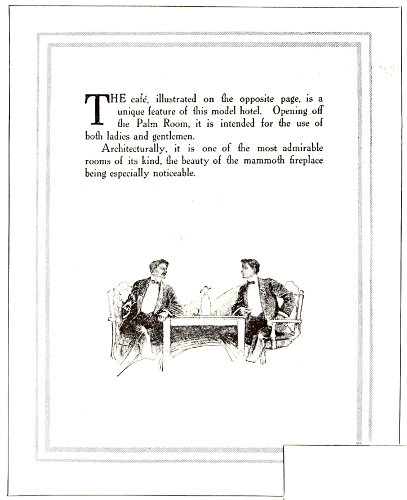 THE café, illustrated on the opposite page, is a unique feature of this model hotel. Opening off the Palm Room, it is intended for the use of both ladies and gentlemen.

Architecturally, it is one of the most admirable rooms of its kind, the beauty of the mammoth fireplace being especially noticeable.